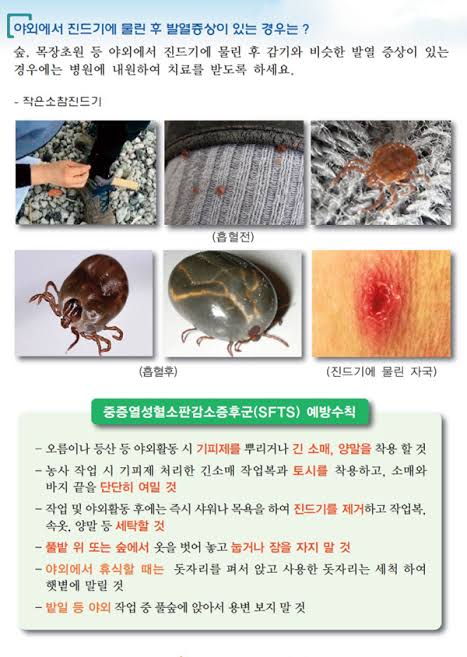 야외에서 진드기에 물린 후 발열증상이 있는 경우는 ?

숲, 목장초원 등 야외에서 진드기에 물린 후 감기와 비슷한 발열 증상이 있는 경우에는 병원에 내원하여 치료를 받도록 하세요.

- 작은소참진드기

(흡혈전)

(흡혈후)

(진드기에 물린 자국)

중증열성혈소판감소증후군(SFTS) 예방수칙

- 오름이나 등산 등 야외활동 시 기피제를 뿌리거나 긴 소매, 양말을 착용 할 것

- 농사 작업 시 기피제 처리한 긴소매 작업복과 토시를 착용하고, 소매와 바지 끝을 단단히 여밀 것

- 작업 및 야외활동 후에는 즉시 샤워나 목욕을 하여 진드기를 제거하고 작업복, 속옷, 양말 등 세탁할 것

- 풀밭 위 또는 숲에서 옷을 벗어 놓고 눕거나 잠을 자지 말 것

- 야외에서 휴식할 때는 돗자리를 펴서 앉고 사용한 돗자리는 세척 하여 햇볕에 말릴 것

- 밭일 등 야외 작업 중 풀숲에 앉아서 용변 보지 말 것